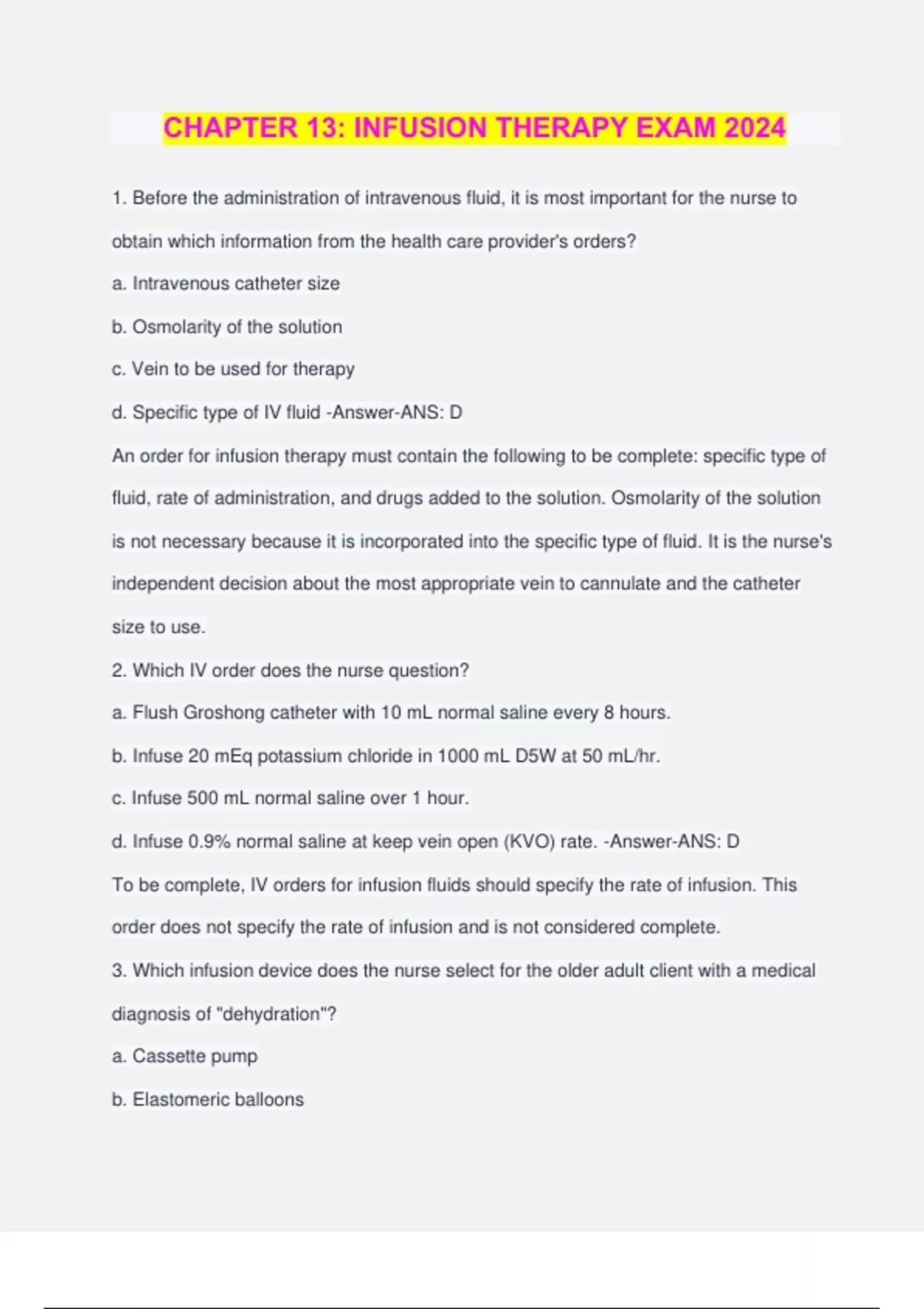 CHAPTER 13: INFUSION THERAPY EXAM 2024

1. Before the administration of intravenous fluid, it is most important for the nurse to obtain which information from the health care provider's orders?

a. Intravenous catheter size

b. Osmolarity of the solution

c. Vein to be used for therapy

d. Specific type of IV fluid -Answer-ANS: D

An order for infusion therapy must contain the following to be complete: specific type of fluid, rate of administration, and drugs added to the solution. Osmolarity of the solution is not necessary because it is incorporated into the specific type of fluid. It is the nurse's independent decision about the most appropriate vein to cannulate and the catheter size to use.

2. Which IV order does the nurse question?

a. Flush Groshong catheter with 10 mL normal saline every 8 hours.

b. Infuse 20 mEq potassium chloride in 1000 mL D5W at 50 mL/hr.

c. Infuse 500 mL normal saline over 1 hour.

d. Infuse 0.9% normal saline at keep vein open (KVO) rate. -Answer-ANS: D

To be complete, IV orders for infusion fluids should specify the rate of infusion. This order does not specify the rate of infusion and is not considered complete.

3. Which infusion device does the nurse select for the older adult client with a medical diagnosis of "dehydration"?

a. Cassette pump

b. Elastomeric balloons